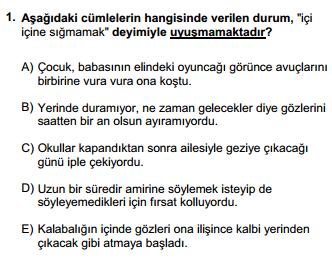 1. Aşağıdaki cümlelerin hangisinde verilen durum, "içi içine sığmamak" deyimiyle uyuşmamaktadır?

A) Çocuk, babasının elindeki oyuncağı görünce avuçlarını birbirine vura vura ona koştu.

B) Yerinde duramıyor, ne zaman gelecekler diye gözlerini saatten bir an olsun ayıramıyordu.

C) Okullar kapandıktan sonra ailesiyle geziye çıkacağı günü iple çekiyordu.

D) Uzun bir süredir amirine söylemek isteyip de söyleyemedikleri için fırsat kolluyordu.

E) Kalabalığın içinde gözleri ona ilişince kalbi yerinden çıkacak gibi atmaya başladı.